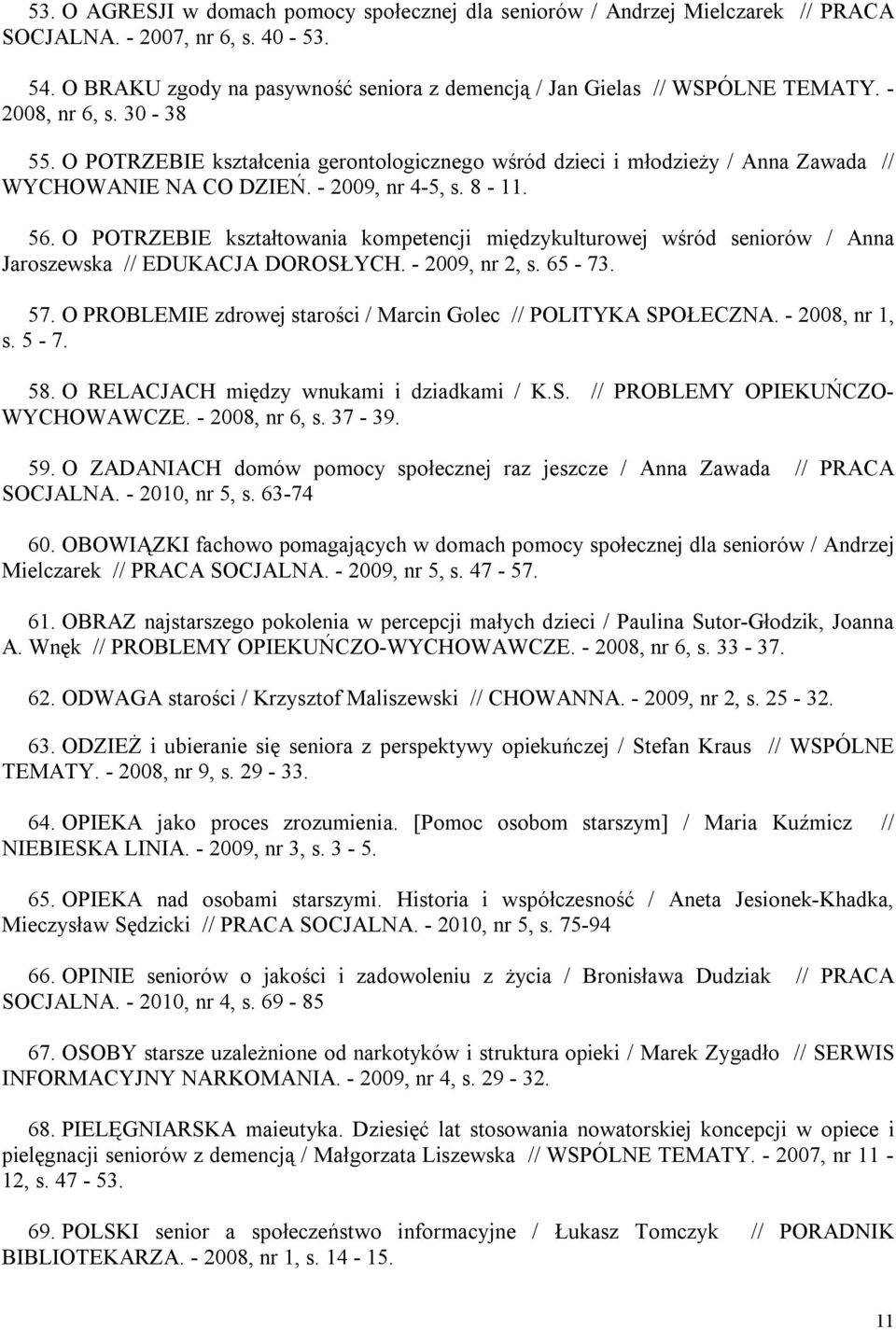 53. O AGRESJI w domach pomocy społecznej dla seniorów / Andrzej Mielczarek // PRACA SOCJALNA. - 2007, nr 6, s. 40 - 53.

54. O BRAKU zgody na pasywność seniora z demencją / Jan Gielas // WSPÓLNE TEMATY. - 2008, nr 6, s. 30 - 38

55. O POTRZEBIE kształcenia gerontologicznego wśród dzieci i młodzieży / Anna Zawada // WYCHOWANIE NA CO DZIEŃ. - 2009, nr 4-5, s. 8 - 11.

56. O POTRZEBIE kształtowania kompetencji międzykulturowej wśród seniorów / Anna Jaroszewska // EDUKACJA DOROSŁYCH. - 2009, nr 2, s. 65 - 73.

57. O PROBLEMIE zdrowej starości / Marcin Golec // POLITYKA SPOŁECZNA. - 2008, nr 1, s. 5 - 7.

58. O RELACJACH między wnukami i dziadkami / K.S. // PROBLEMY OPIEKUŃCZO-WYCHOWAWCZE. - 2008, nr 6, s. 37 - 39.

59. O ZADANIACH domów pomocy społecznej raz jeszcze / Anna Zawada // PRACA SOCJALNA. - 2010, nr 5, s. 63-74

60. OBOWIĄZKI fachowo pomagających w domach pomocy społecznej dla seniorów / Andrzej Mielczarek // PRACA SOCJALNA. - 2009, nr 5, s. 47 - 57.

61. OBRAZ najstarszego pokolenia w percepcji małych dzieci / Paulina Sutor-Głodzik, Joanna A. Wnęk // PROBLEMY OPIEKUŃCZO-WYCHOWAWCZE. - 2008, nr 6, s. 33 - 37.

62. ODWAGA starości / Krzysztof Maliszewski // CHOWANNA. - 2009, nr 2, s. 25 - 32.

63. ODZIEŻ i ubieranie się seniora z perspektywy opiekuńczej / Stefan Kraus // WSPÓLNE TEMATY. - 2008, nr 9, s. 29 - 33.

64. OPIEKA jako proces zrozumienia. [Pomoc osobom starszym] / Maria Kuźmicz // NIEBIESKA LINIA. - 2009, nr 3, s. 3 - 5.

65. OPIEKA nad osobami starszymi. Historia i współczesność / Aneta Jesionek-Khadka, Mieczysław Sędzicki // PRACA SOCJALNA. - 2010, nr 5, s. 75-94

66. OPINIE seniorów o jakości i zadowoleniu z życia / Bronisława Dudziak // PRACA SOCJALNA. - 2010, nr 4, s. 69 - 85

67. OSOBY starsze uzależnione od narkotyków i struktura opieki / Marek Zygadło // SERWIS INFORMACYJNY NARKOMANIA. - 2009, nr 4, s. 29 - 32.

68. PIELĘGNIARSKA maieutyka. Dziesięć lat stosowania nowatorskiej koncepcji w opiece i pielęgnacji seniorów z demencją / Małgorzata Liszewska // WSPÓLNE TEMATY. - 2007, nr 11 - 12, s. 47 - 53.

69. POLSKI senior a społeczeństwo informacyjne / Łukasz Tomczyk // PORADNIK BIBLIOTEKARZA. - 2008, nr 1, s. 14 - 15.

11